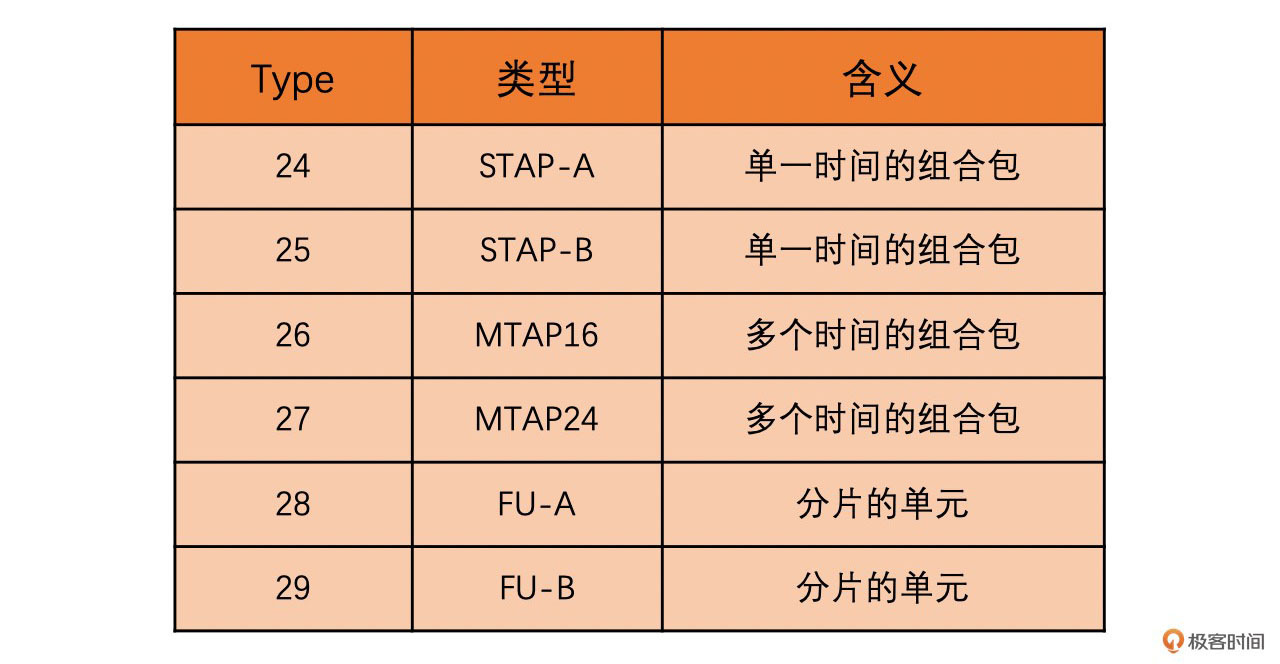 | Type | 类型 | 含义 |
|---|---|---|
| 24 | STAP-A | 单一时间的组合包 |
| 25 | STAP-B | 单一时间的组合包 |
| 26 | MTAP16 | 多个时间的组合包 |
| 27 | MTAP24 | 多个时间的组合包 |
| 28 | FU-A | 分片的单元 |
| 29 | FU-B | 分片的单元 |

极客时间